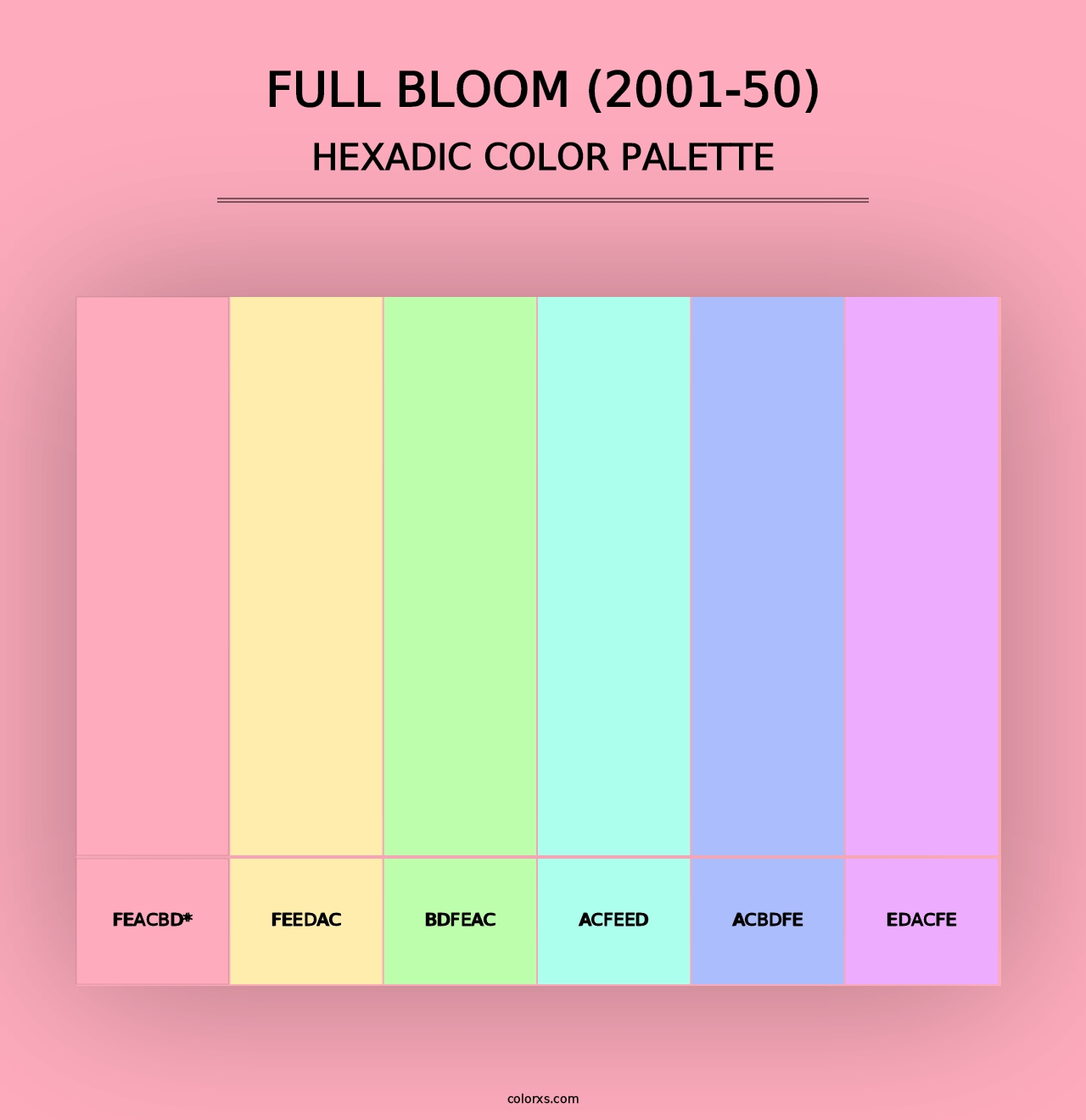 FULL BLOOM (2001-50)

HEXADIC COLOR PALETTE

FEACBD*

FEEDAC

BDFEAC

ACFEED

ACBDFE

EDACFE

colorxs.com